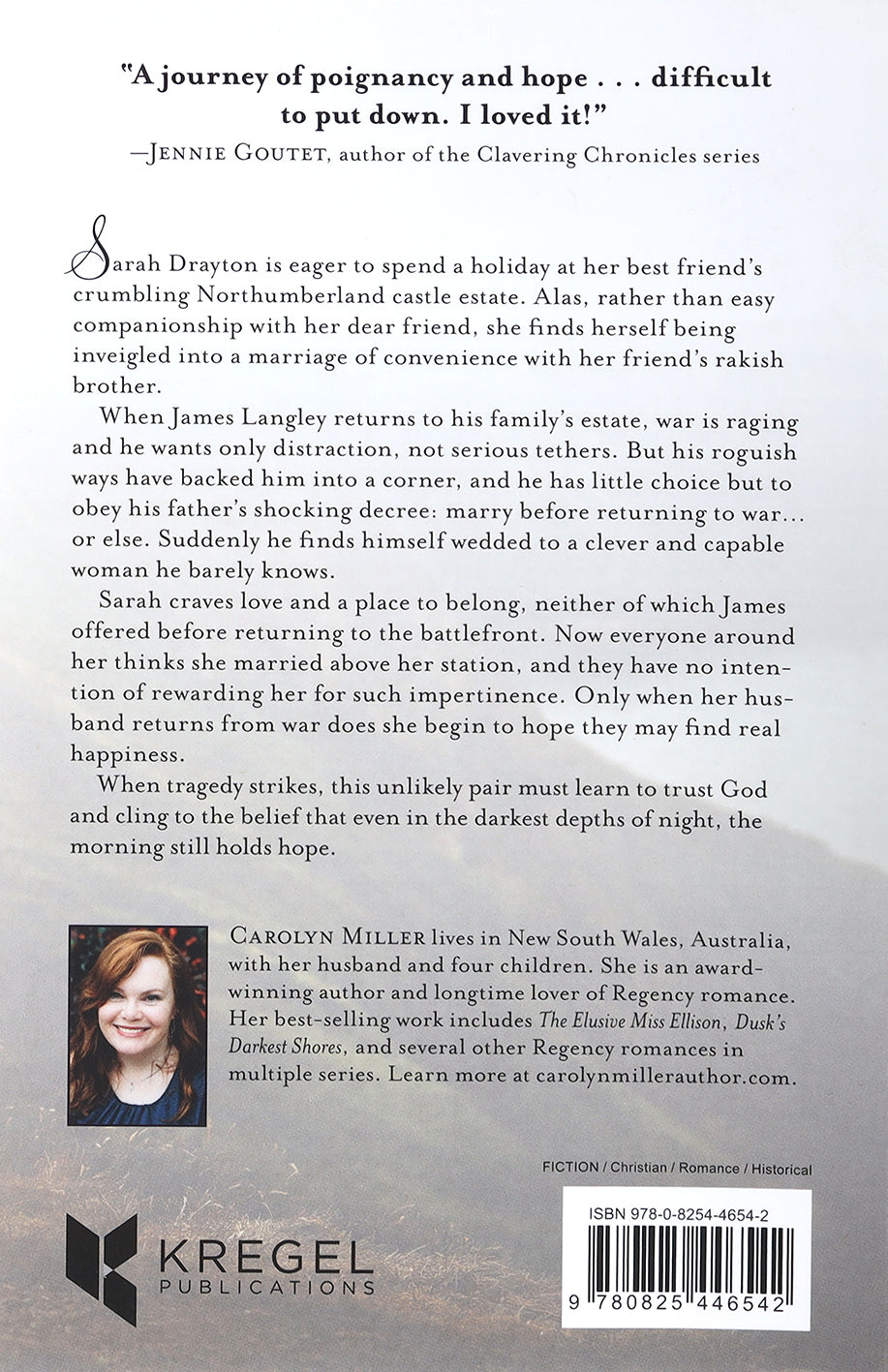 "A journey of poignancy and hope . . . difficult to put down. I loved it!"
—JENNIE GOUTET, author of the Clavering Chronicles series

Sarah Drayton is eager to spend a holiday at her best friend's crumbling Northumberland castle estate. Alas, rather than easy companionship with her dear friend, she finds herself being inveigled into a marriage of convenience with her friend's rakish brother.

When James Langley returns to his family's estate, war is raging and he wants only distraction, not serious tethers. But his roguish ways have backed him into a corner, and he has little choice but to obey his father's shocking decree: marry before returning to war... or else. Suddenly he finds himself wedded to a clever and capable woman he barely knows.

Sarah craves love and a place to belong, neither of which James offered before returning to the battlefront. Now everyone around her thinks she married above her station, and they have no intention of rewarding her for such impertinence. Only when her husband returns from war does she begin to hope they may find real happiness.

When tragedy strikes, this unlikely pair must learn to trust God and cling to the belief that even in the darkest depths of night, the morning still holds hope.

CAROLYN MILLER lives in New South Wales, Australia, with her husband and four children. She is an award-winning author and longtime lover of Regency romance. Her best-selling work includes The Elusive Miss Ellison, Dusk's Darkest Shores, and several other Regency romances in multiple series. Learn more at carolynmillerauthor.com.

FICTION / Christian / Romance / Historical

KREGEL
PUBLICATIONS

ISBN 978-0-8254-4654-2

9 780825 446542